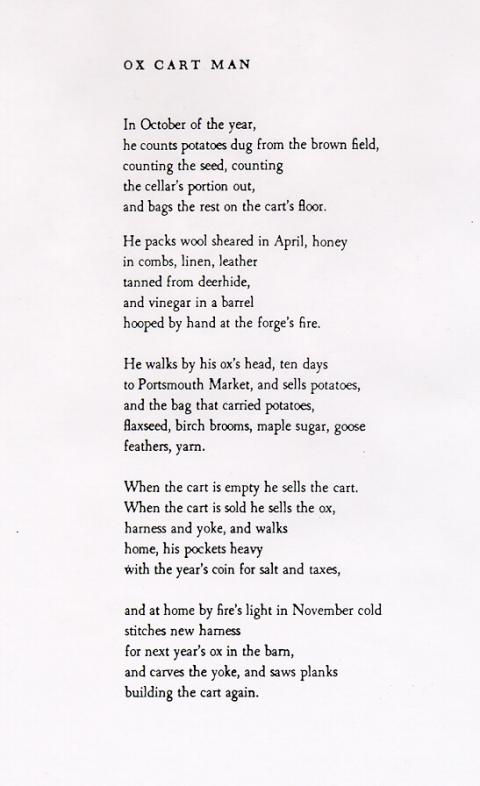 OX CART MAN

In October of the year,
he counts potatoes dug from the brown field,
counting the seed, counting
the cellar's portion out,
and bags the rest on the cart's floor.

He packs wool sheared in April, honey
in combs, linen, leather
tanned from deerhide,
and vinegar in a barrel
hooped by hand at the forge's fire.

He walks by his ox's head, ten days
to Portsmouth Market, and sells potatoes,
and the bag that carried potatoes,
flaxseed, birch brooms, maple sugar, goose
feathers, yarn.

When the cart is empty he sells the cart.
When the cart is sold he sells the ox,
harness and yoke, and walks
home, his pockets heavy
with the year's coin for salt and taxes,

and at home by fire's light in November cold
stitches new harness
for next year's ox in the barn,
and carves the yoke, and saws planks
building the cart again.